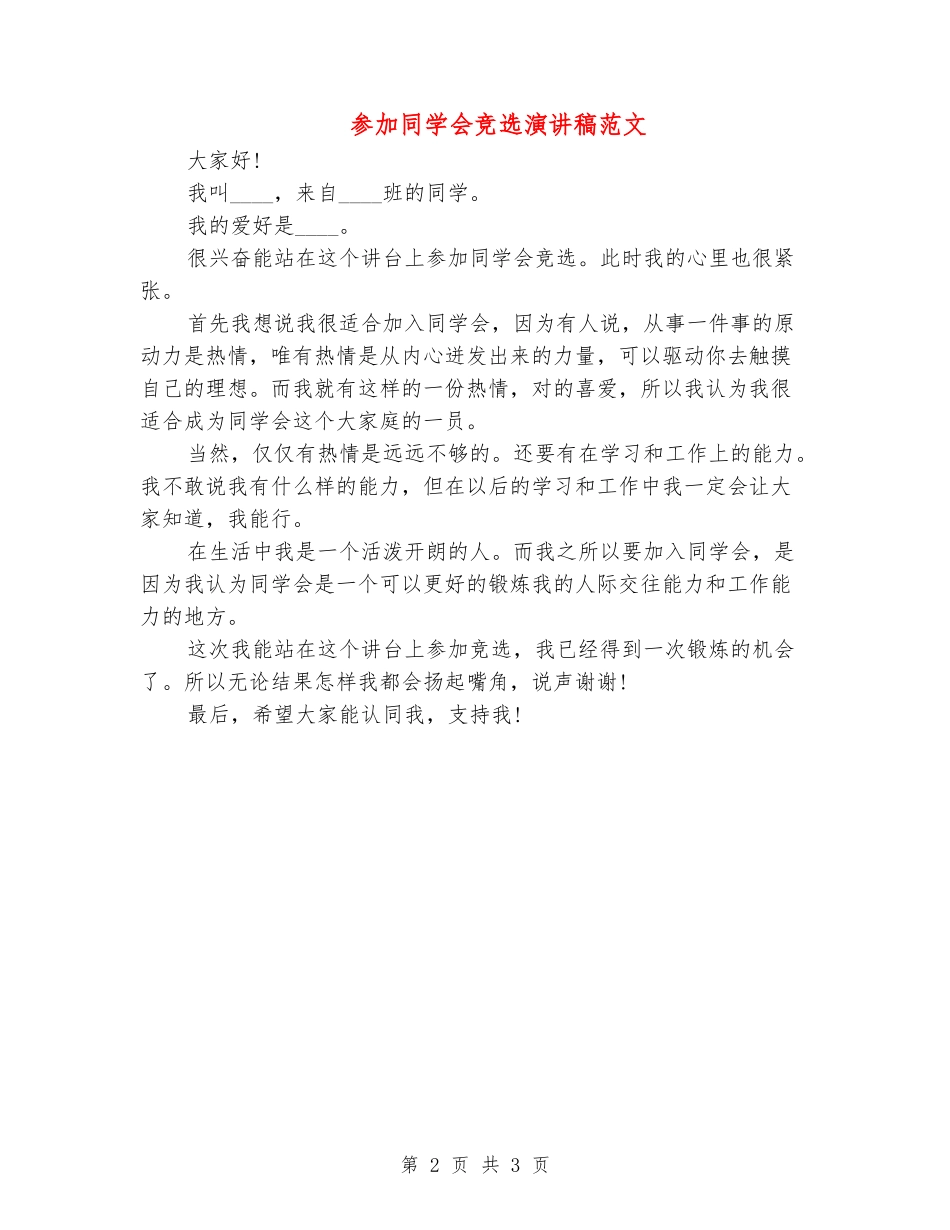 参加同学会竞选演讲稿范文

大家好!

我叫____，来自____班的同学。

我的爱好是____。

很兴奋能站在这个讲台上参加同学会竞选。此时我的心里也很紧张。

首先我想说我很适合加入同学会，因为有人说，从事一件事的原动力是热情，唯有热情是从内心迸发出来的力量，可以驱动你去触摸自己的理想。而我就有这样的一份热情，对的喜爱，所以我认为我很适合成为同学会这个大家庭的一员。

当然，仅仅有热情是远远不够的。还要有在学习和工作上的能力。我不敢说我有什么样的能力，但在以后的学习和工作中我一定会让大家知道，我能行。

在生活中我是一个活泼开朗的人。而我之所以要加入同学会，是因为我认为同学会是一个可以更好的锻炼我的人际交往能力和工作能力的地方。

这次我能站在这个讲台上参加竞选，我已经得到一次锻炼的机会了。所以无论结果怎样我都会扬起嘴角，说声谢谢!

最后，希望大家能认同我，支持我!

第 2 页 共 3 页